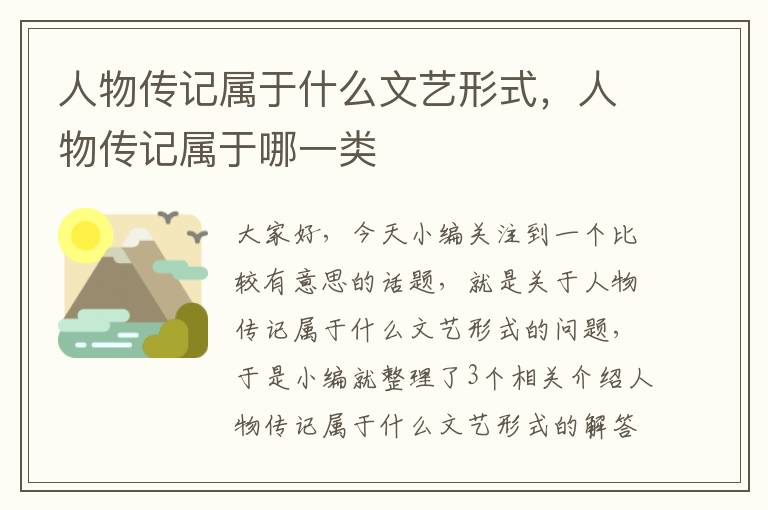 人物传记属于什么文艺形式，人物传记属于哪一类

大家好，今天小编关注到一个比较有意思的话题，就是关于人物传记属于什么文艺形式的问题，于是小编就整理了3个相关介绍人物传记属于什么文艺形式的解答